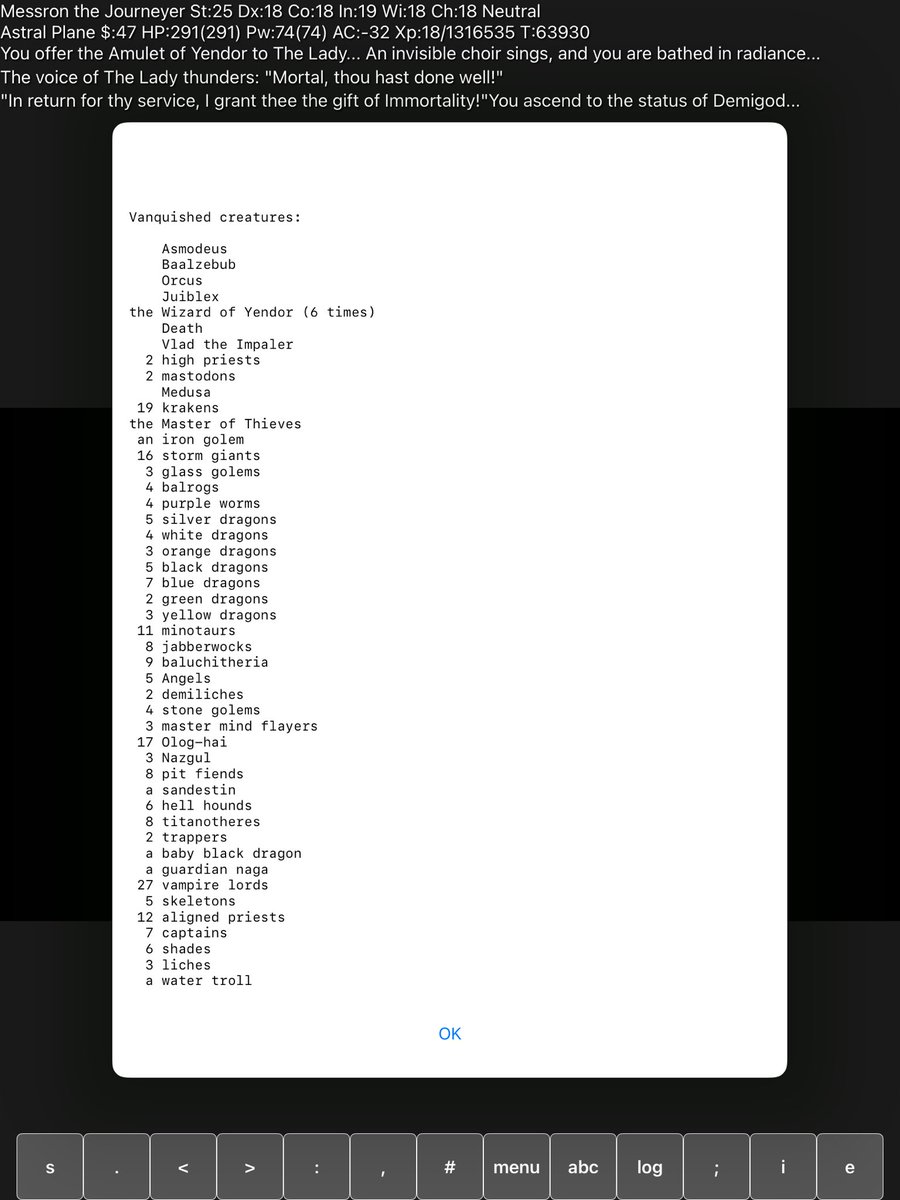 Messron the Journeyer St:25 Dx:18 Co:18 In:19 Wi:18 Ch:18 Neutral
Astral Plane $:47 HP:291(291) Pw:74(74) AC:-32 Xp:18/1316535 T:63930
You offer the Amulet of Yendor to The Lady... An invisible choir sings, and you are bathed in radiance...
The voice of The Lady thunders: "Mortal, thou hast done well!"
"In return for thy service, I grant thee the gift of Immortality!"You ascend to the status of Demigod...

Vanquished creatures:

Asmodeus
Baalzebub
Orcus
Juiblex
the Wizard of Yendor (6 times)
Death
Vlad the Impaler
2 high priests
2 mastodons
Medusa
19 krakens
the Master of Thieves
an iron golem
16 storm giants
3 glass golems
4 balrogs
4 purple worms
5 silver dragons
4 white dragons
3 orange dragons
5 black dragons
7 blue dragons
2 green dragons
3 yellow dragons
11 minotaurs
8 jabberwocks
9 baluchitheria
5 Angels
2 demiliches
4 stone golems
3 master mind flayers
17 Olog-hai
3 Nazgul
8 pit fiends
a sandestin
6 hell hounds
8 titanotheres
2 trappers
a baby black dragon
a guardian naga
27 vampire lords
5 skeletons
12 aligned priests
7 captains
6 shades
3 liches
a water troll

OK

s . < > : , # menu abc log ; i e